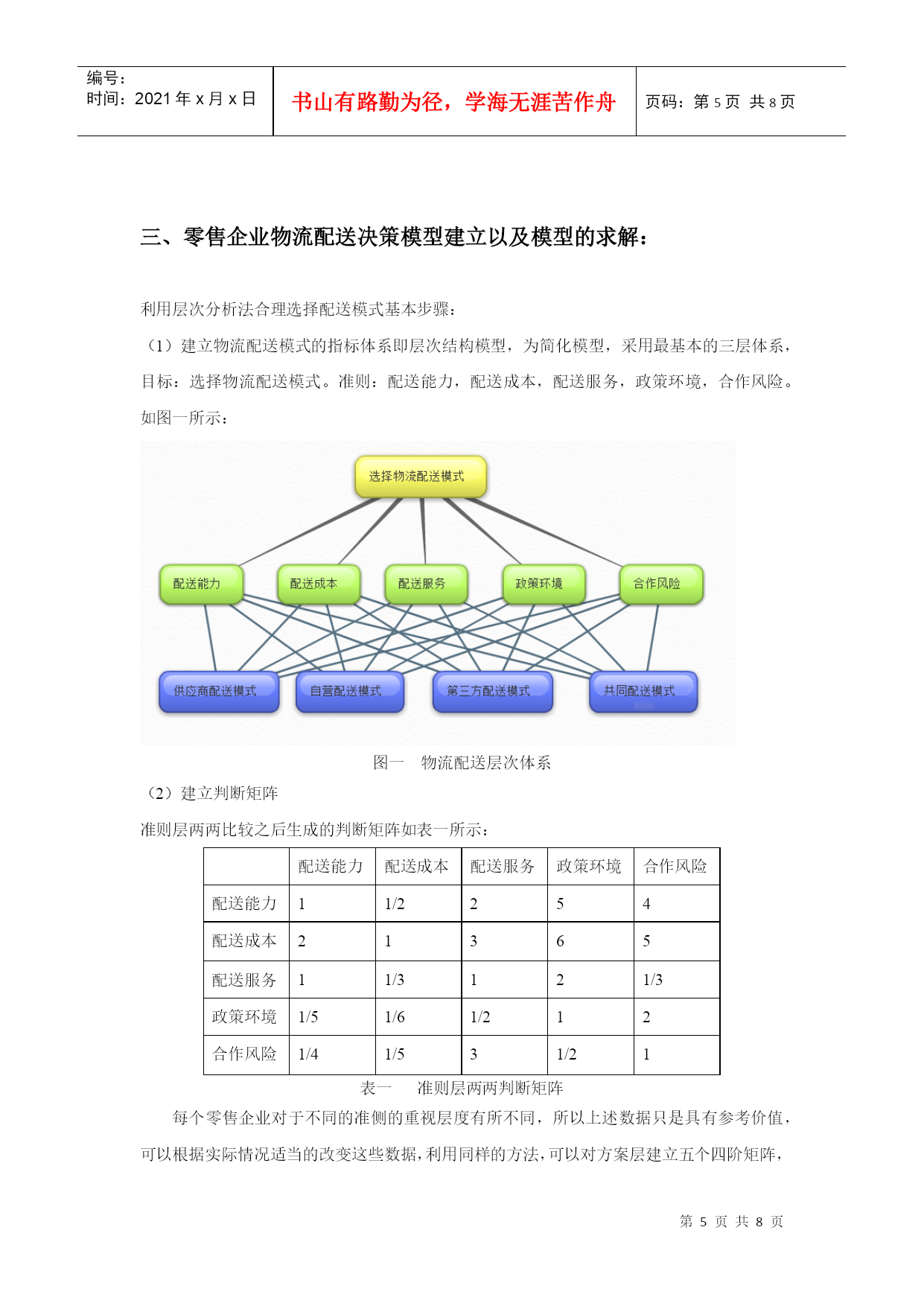 编号：
时间：2021 年 x 月 x 日

书山有路勤为径，学海无涯苦作舟

页码：第 5 页 共 8 页

三、零售企业物流配送决策模型建立以及模型的求解：

利用层次分析法合理选择配送模式基本步骤：

（1）建立物流配送模式的指标体系即层次结构模型，为简化模型，采用最基本的三层体系，目标：选择物流配送模式。准则：配送能力，配送成本，配送服务，政策环境，合作风险。如图一所示：

选择物流配送模式

配送能力　配送成本　配送服务　政策环境　合作风险

供应商配送模式　自营配送模式　第三方配送模式　共同配送模式

图一　物流配送层次体系

（2）建立判断矩阵

准则层两两比较之后生成的判断矩阵如表一所示：

| | 配送能力 | 配送成本 | 配送服务 | 政策环境 | 合作风险 |
|---|---|---|---|---|---|
| 配送能力 | 1 | 1/2 | 2 | 5 | 4 |
| 配送成本 | 2 | 1 | 3 | 6 | 5 |
| 配送服务 | 1 | 1/3 | 1 | 2 | 1/3 |
| 政策环境 | 1/5 | 1/6 | 1/2 | 1 | 2 |
| 合作风险 | 1/4 | 1/5 | 3 | 1/2 | 1 |

表一　准则层两两判断矩阵

每个零售企业对于不同的准侧的重视层度有所不同，所以上述数据只是具有参考价值，可以根据实际情况适当的改变这些数据，利用同样的方法，可以对方案层建立五个四阶矩阵，

第 5 页 共 8 页